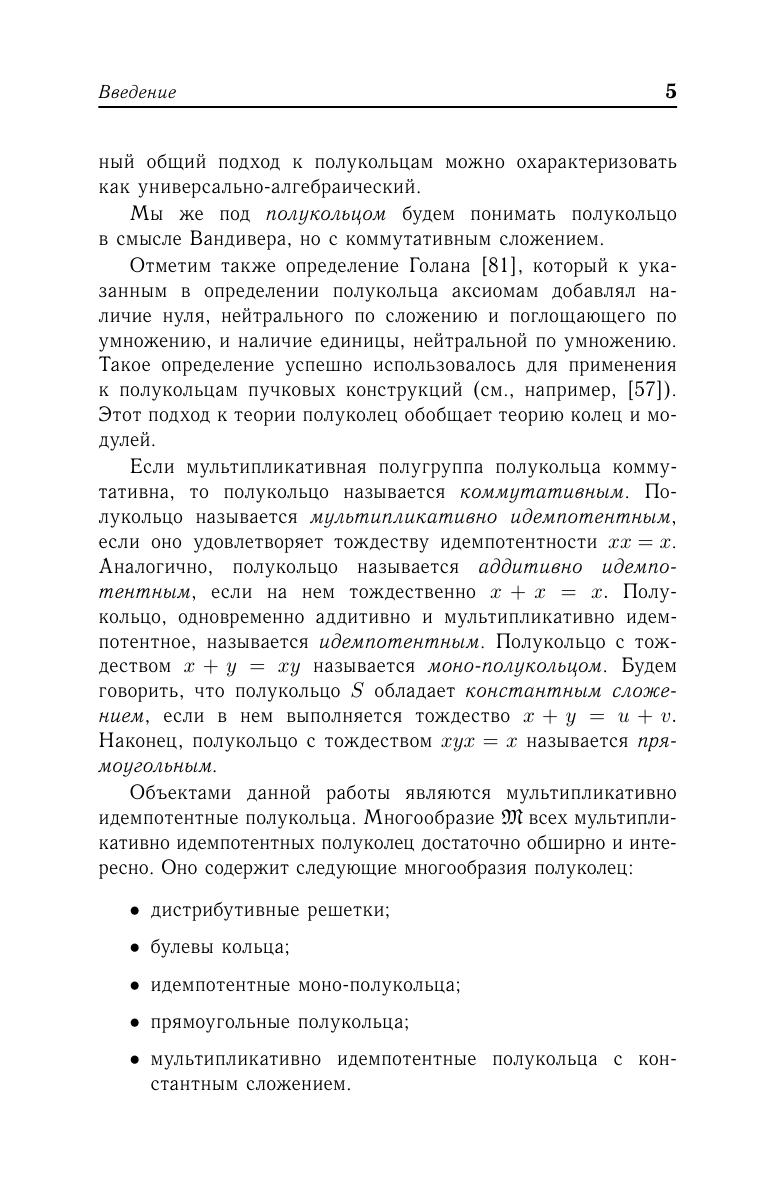 Введение 5

ный общий подход к полукольцам можно охарактеризовать как универсально-алгебраический.

Мы же под полукольцом будем понимать полукольцо в смысле Вандивера, но с коммутативным сложением.

Отметим также определение Голана [81], который к указанным в определении полукольца аксиомам добавлял наличие нуля, нейтрального по сложению и поглощающего по умножению, и наличие единицы, нейтральной по умножению. Такое определение успешно использовалось для применения к полукольцам пучковых конструкций (см., например, [57]). Этот подход к теории полуколец обобщает теорию колец и модулей.

Если мультипликативная полугруппа полукольца коммутативна, то полукольцо называется коммутативным. Полукольцо называется мультипликативно идемпотентным, если оно удовлетворяет тождеству идемпотентности $xx = x$. Аналогично, полукольцо называется аддитивно идемпотентным, если на нем тождественно $x + x = x$. Полукольцо, одновременно аддитивно и мультипликативно идемпотентное, называется идемпотентным. Полукольцо с тождеством $x + y = xy$ называется моно-полукольцом. Будем говорить, что полукольцо $S$ обладает константным сложением, если в нем выполняется тождество $x + y = u + v$. Наконец, полукольцо с тождеством $xyx = x$ называется прямоугольным.

Объектами данной работы являются мультипликативно идемпотентные полукольца. Многообразие $\mathfrak{M}$ всех мультипликативно идемпотентных полуколец достаточно обширно и интересно. Оно содержит следующие многообразия полуколец:

• дистрибутивные решетки;

• булевы кольца;

• идемпотентные моно-полукольца;

• прямоугольные полукольца;

• мультипликативно идемпотентные полукольца с константным сложением.